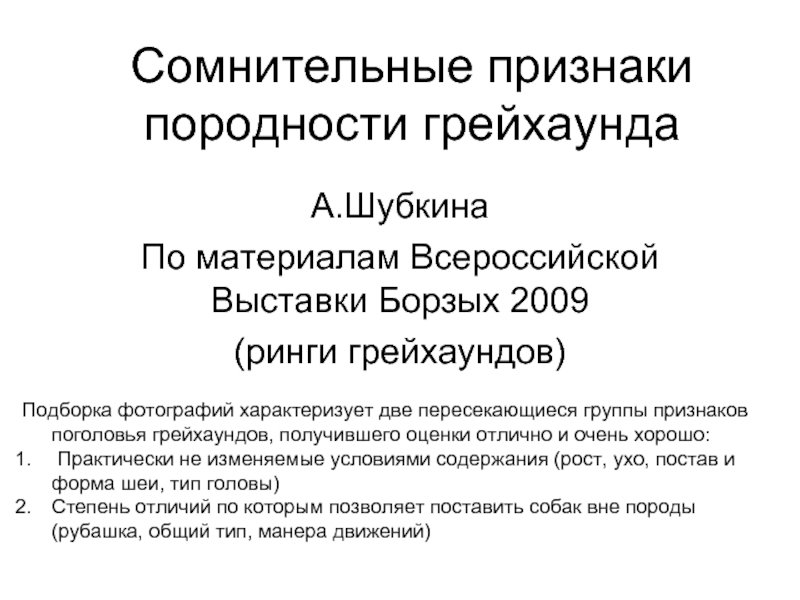 Сомнительные признаки породности грейхаунда

А.Шубкина

По материалам Всероссийской Выставки Борзых 2009

(ринги грейхаундов)

Подборка фотографий характеризует две пересекающиеся группы признаков поголовья грейхаундов, получившего оценки отлично и очень хорошо:
1. Практически не изменяемые условиями содержания (рост, ухо, постав и форма шеи, тип головы)
2. Степень отличий по которым позволяет поставить собак вне породы (рубашка, общий тип, манера движений)